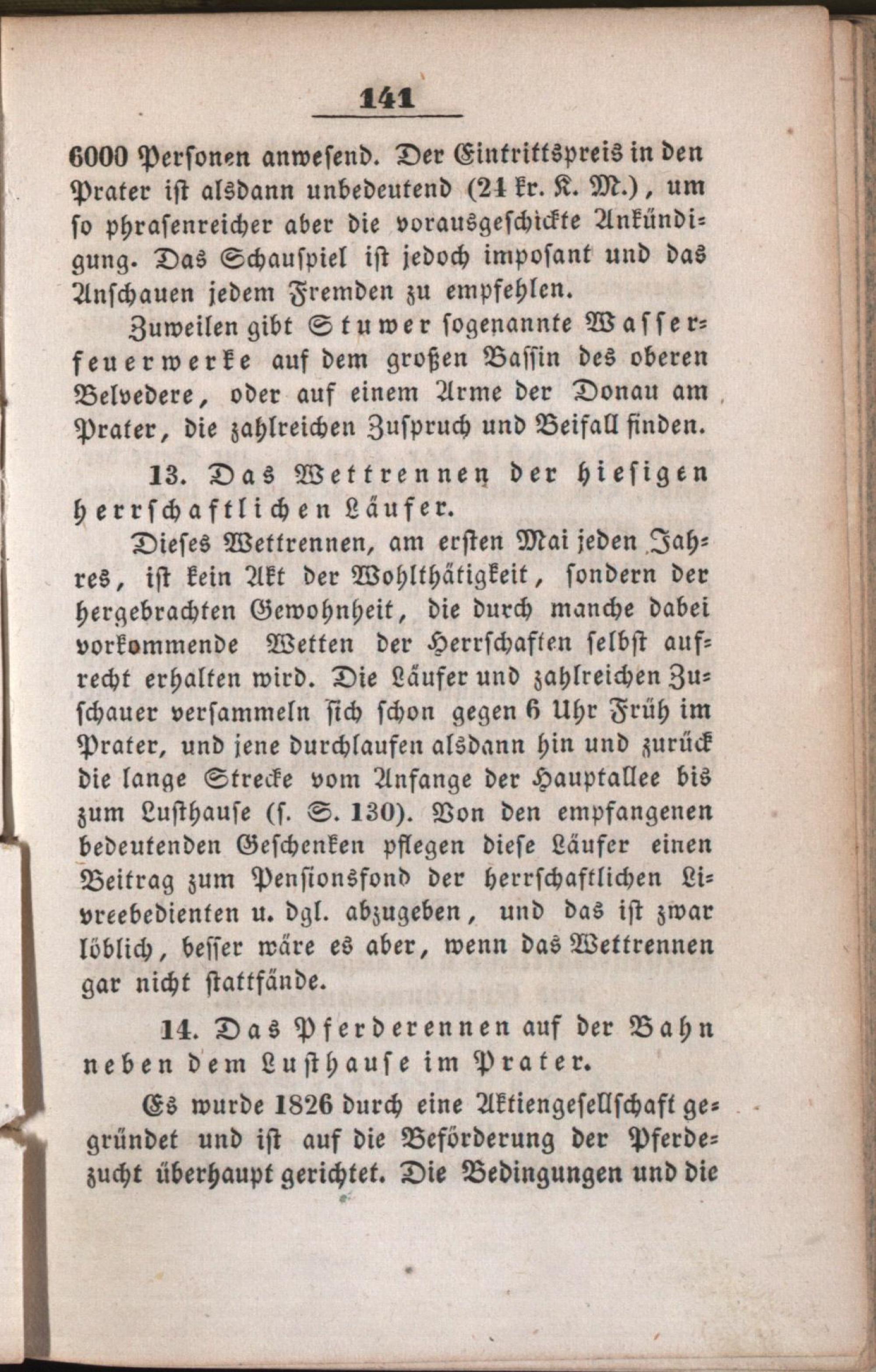 141

6000 Personen anwesend. Der Eintrittspreis in den Prater ist alsdann unbedeutend (24 kr. K. M.), um so phrasenreicher aber die vorausgeschickte Ankündigung. Das Schauspiel ist jedoch imposant und das Anschauen jedem Fremden zu empfehlen.

Zuweilen gibt Stuwer sogenannte Wasserfeuerwerke auf dem großen Bassin des oberen Belvedere, oder auf einem Arme der Donau am Prater, die zahlreichen Zuspruch und Beifall finden.

13. Das Wettrennen der hiesigen herrschaftlichen Läufer.

Dieses Wettrennen, am ersten Mai jeden Jahres, ist kein Akt der Wohlthätigkeit, sondern der hergebrachten Gewohnheit, die durch manche dabei vorkommende Wetten der Herrschaften selbst aufrecht erhalten wird. Die Läufer und zahlreichen Zuschauer versammeln sich schon gegen 6 Uhr Früh im Prater, und jene durchlaufen alsdann hin und zurück die lange Strecke vom Anfange der Hauptallee bis zum Lusthause (s. S. 130). Von den empfangenen bedeutenden Geschenken pflegen diese Läufer einen Beitrag zum Pensionsfond der herrschaftlichen Livreebedienten u. dgl. abzugeben, und das ist zwar löblich, besser wäre es aber, wenn das Wettrennen gar nicht stattfände.

14. Das Pferderennen auf der Bahn neben dem Lusthause im Prater.

Es wurde 1826 durch eine Aktiengesellschaft gegründet und ist auf die Beförderung der Pferdezucht überhaupt gerichtet. Die Bedingungen und die